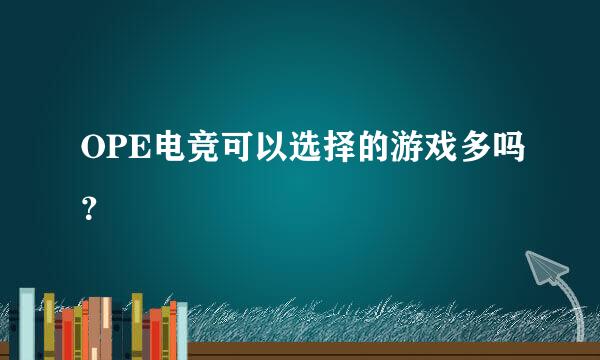 OPE电竞可以选择的游戏多吗？